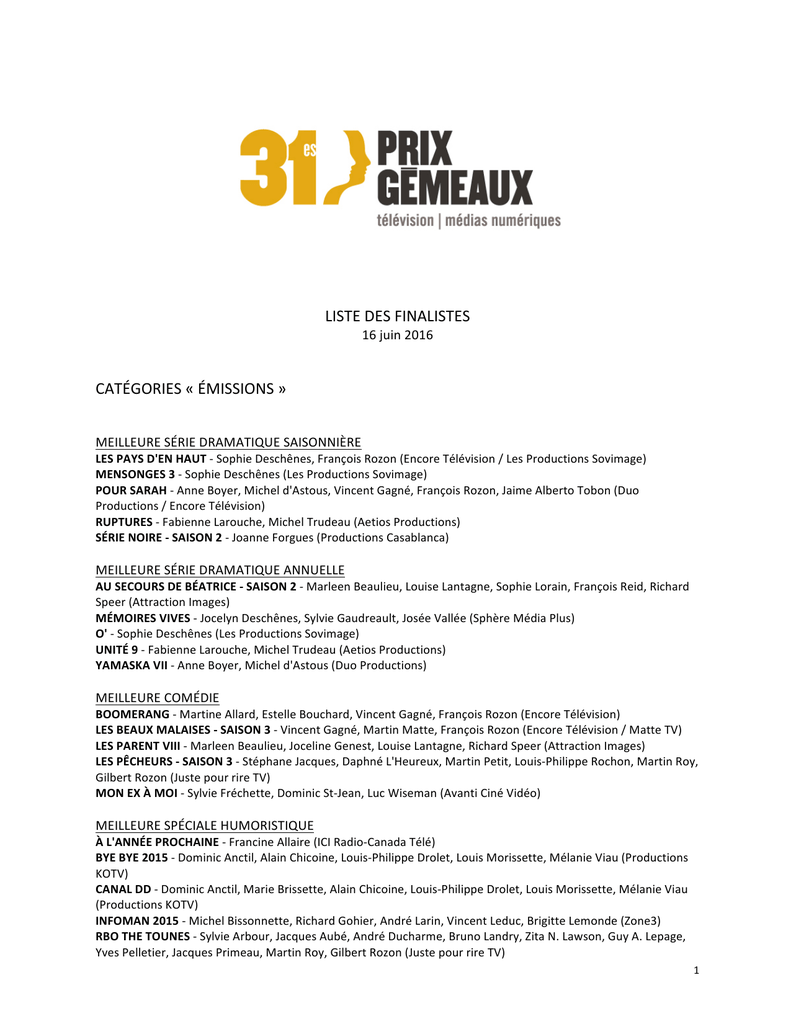 31es PRIX GÉMEAUX
télévision | médias numériques

LISTE DES FINALISTES
16 juin 2016

CATÉGORIES « ÉMISSIONS »

MEILLEURE SÉRIE DRAMATIQUE SAISONNIÈRE
LES PAYS D'EN HAUT - Sophie Deschênes, François Rozon (Encore Télévision / Les Productions Sovimage)
MENSONGES 3 - Sophie Deschênes (Les Productions Sovimage)
POUR SARAH - Anne Boyer, Michel d'Astous, Vincent Gagné, François Rozon, Jaime Alberto Tobon (Duo Productions / Encore Télévision)
RUPTURES - Fabienne Larouche, Michel Trudeau (Aetios Productions)
SÉRIE NOIRE - SAISON 2 - Joanne Forgues (Productions Casablanca)

MEILLEURE SÉRIE DRAMATIQUE ANNUELLE
AU SECOURS DE BÉATRICE - SAISON 2 - Marleen Beaulieu, Louise Lantagne, Sophie Lorain, François Reid, Richard Speer (Attraction Images)
MÉMOIRES VIVES - Jocelyn Deschênes, Sylvie Gaudreault, Josée Vallée (Sphère Média Plus)
O' - Sophie Deschênes (Les Productions Sovimage)
UNITÉ 9 - Fabienne Larouche, Michel Trudeau (Aetios Productions)
YAMASKA VII - Anne Boyer, Michel d'Astous (Duo Productions)

MEILLEURE COMÉDIE
BOOMERANG - Martine Allard, Estelle Bouchard, Vincent Gagné, François Rozon (Encore Télévision)
LES BEAUX MALAISES - SAISON 3 - Vincent Gagné, Martin Matte, François Rozon (Encore Télévision / Matte TV)
LES PARENT VIII - Marleen Beaulieu, Joceline Genest, Louise Lantagne, Richard Speer (Attraction Images)
LES PÊCHEURS - SAISON 3 - Stéphane Jacques, Daphné L'Heureux, Martin Petit, Louis-Philippe Rochon, Martin Roy, Gilbert Rozon (Juste pour rire TV)
MON EX À MOI - Sylvie Fréchette, Dominic St-Jean, Luc Wiseman (Avanti Ciné Vidéo)

MEILLEURE SPÉCIALE HUMORISTIQUE
À L'ANNÉE PROCHAINE - Francine Allaire (ICI Radio-Canada Télé)
BYE BYE 2015 - Dominic Anctil, Alain Chicoine, Louis-Philippe Drolet, Louis Morissette, Mélanie Viau (Productions KOTV)
CANAL DD - Dominic Anctil, Marie Brissette, Alain Chicoine, Louis-Philippe Drolet, Louis Morissette, Mélanie Viau (Productions KOTV)
INFOMAN 2015 - Michel Bissonnette, Richard Gohier, André Larin, Vincent Leduc, Brigitte Lemonde (Zone3)
RBO THE TOUNES - Sylvie Arbour, Jacques Aubé, André Ducharme, Bruno Landry, Zita N. Lawson, Guy A. Lepage, Yves Pelletier, Jacques Primeau, Martin Roy, Gilbert Rozon (Juste pour rire TV)

1